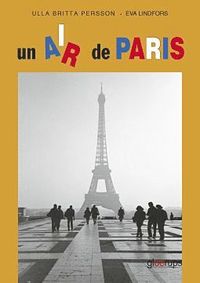 ULLA BRITTA PERSSON - EVA LINDFORS

un AIR de PARIS

gleerups